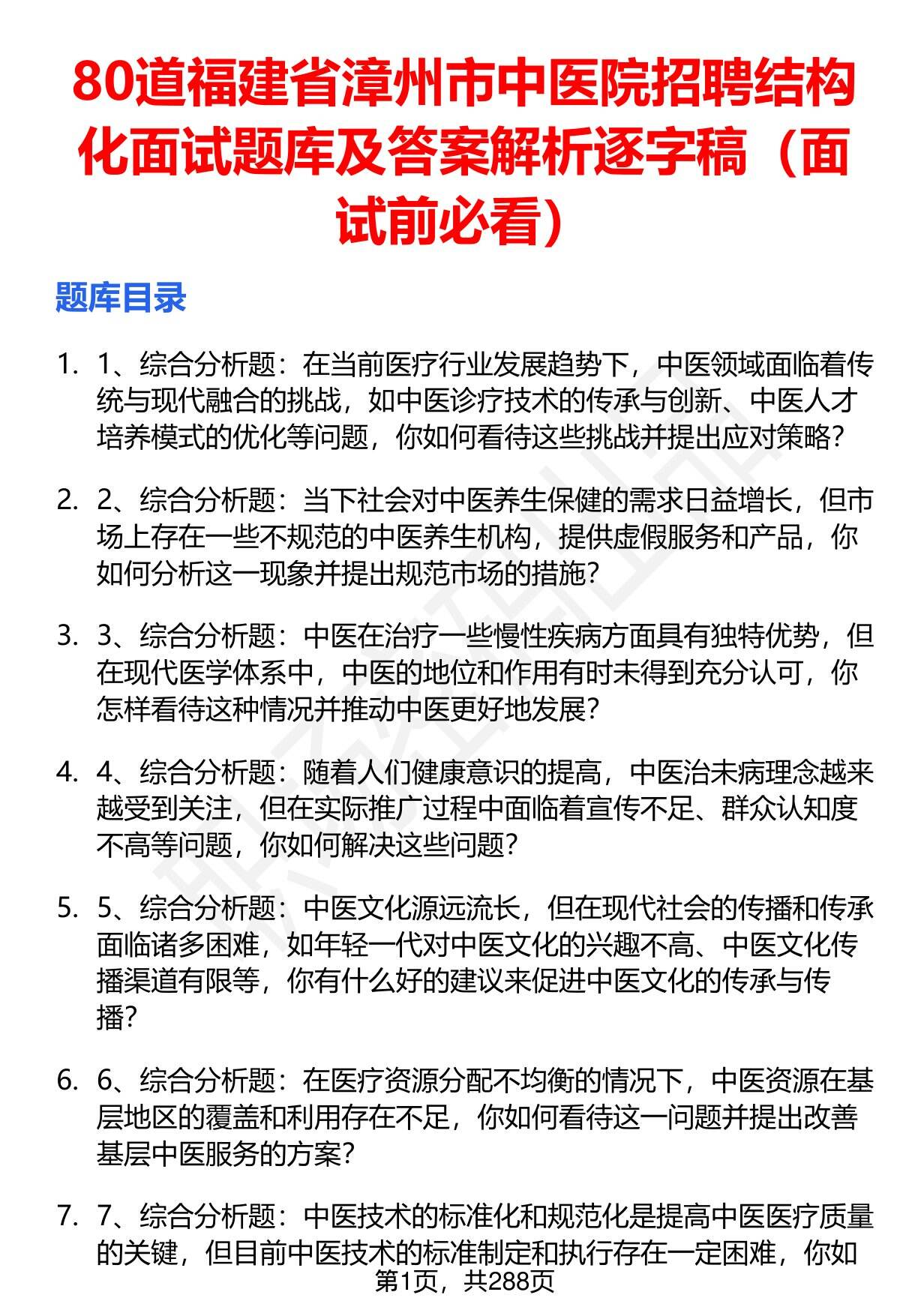 80道福建省漳州市中医院招聘结构化面试题库及答案解析逐字稿（面试前必看）

题库目录

1. 1、综合分析题：在当前医疗行业发展趋势下，中医领域面临着传统与现代融合的挑战，如中医诊疗技术的传承与创新、中医人才培养模式的优化等问题，你如何看待这些挑战并提出应对策略？

2. 2、综合分析题：当下社会对中医养生保健的需求日益增长，但市场上存在一些不规范的中医养生机构，提供虚假服务和产品，你如何分析这一现象并提出规范市场的措施？

3. 3、综合分析题：中医在治疗一些慢性疾病方面具有独特优势，但在现代医学体系中，中医的地位和作用有时未得到充分认可，你怎样看待这种情况并推动中医更好地发展？

4. 4、综合分析题：随着人们健康意识的提高，中医治未病理念越来越受到关注，但在实际推广过程中面临着宣传不足、群众认知度不高等问题，你如何解决这些问题？

5. 5、综合分析题：中医文化源远流长，但在现代社会的传播和传承面临诸多困难，如年轻一代对中医文化的兴趣不高、中医文化传播渠道有限等，你有什么好的建议来促进中医文化的传承与传播？

6. 6、综合分析题：在医疗资源分配不均衡的情况下，中医资源在基层地区的覆盖和利用存在不足，你如何看待这一问题并提出改善基层中医服务的方案？

7. 7、综合分析题：中医技术的标准化和规范化是提高中医医疗质量的关键，但目前中医技术的标准制定和执行存在一定困难，你如

第1页，共288页